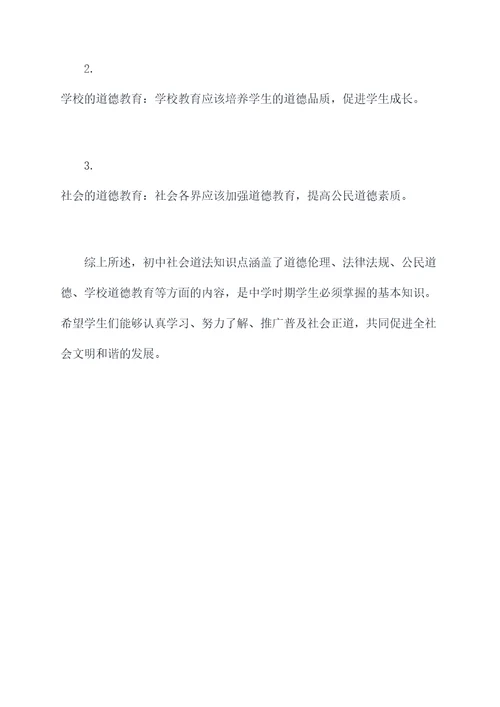 2.

学校的道德教育：学校教育应该培养学生的道德品质，促进学生成长。

3.

社会的道德教育：社会各界应该加强道德教育，提高公民道德素质。

综上所述，初中社会道法知识点涵盖了道德伦理、法律法规、公民道德、学校道德教育等方面的内容，是中学时期学生必须掌握的基本知识。希望学生们能够认真学习、努力了解、推广普及社会正道，共同促进全社会文明和谐的发展。